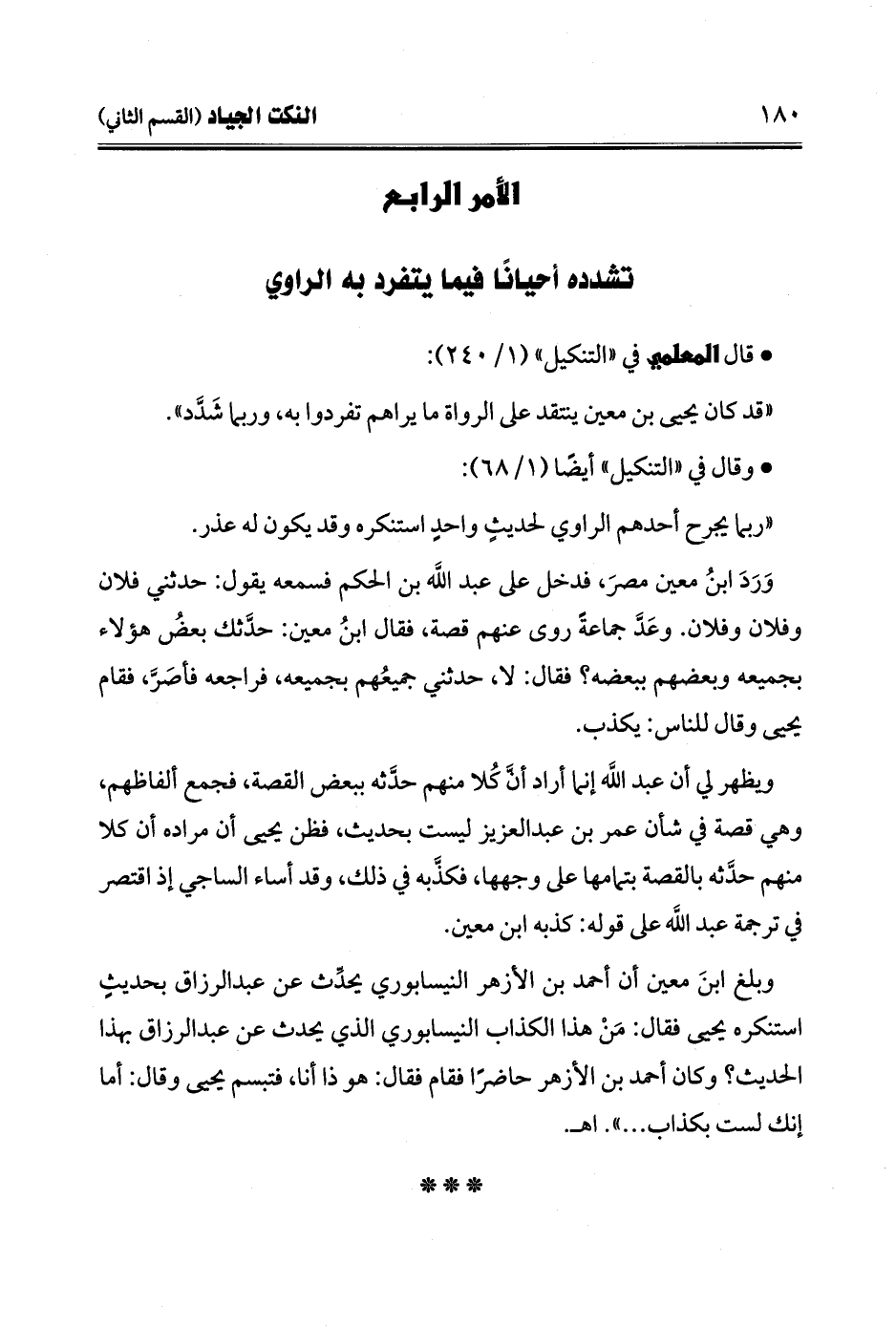 ١٨٠ النكت الجياد (القسم الثاني)

الأمر الرابع

تشدده أحيانًا فيما يتفرد به الراوي

• قال المعلمي في «التنكيل» (١/ ٢٤٠):

«قد كان يحيى بن معين ينتقد على الرواة ما يراهم تفردوا به، وربما شَدَّد».

• وقال في «التنكيل» أيضًا (١/ ٦٨):

«ربما يجرح أحدهم الراوي لحديثٍ واحدٍ استنكره وقد يكون له عذر.

وَرَدَ ابنُ معين مصرَ، فدخل على عبد الله بن الحكم فسمعه يقول: حدثني فلان وفلان وفلان. وعَدَّ جماعةً روى عنهم قصة، فقال ابنُ معين: حدَّثك بعضُ هؤلاء بجميعه وبعضهم ببعضه؟ فقال: لا، حدثني جميعُهم بجميعه، فراجعه فأصَرَّ، فقام يحيى وقال للناس: يكذب.

ويظهر لي أن عبد الله إنما أراد أنَّ كُلا منهم حدَّثه ببعض القصة، فجمع ألفاظهم، وهي قصة في شأن عمر بن عبدالعزيز ليست بحديث، فظن يحيى أن مراده أن كلا منهم حدَّثه بالقصة بتمامها على وجهها، فكذَّبه في ذلك، وقد أساء الساجي إذ اقتصر في ترجمة عبد الله على قوله: كذبه ابن معين.

وبلغ ابنَ معين أن أحمد بن الأزهر النيسابوري يحدِّث عن عبدالرزاق بحديثٍ استنكره يحيى فقال: مَنْ هذا الكذاب النيسابوري الذي يحدث عن عبدالرزاق بهذا الحديث؟ وكان أحمد بن الأزهر حاضرًا فقام فقال: هو ذا أنا، فتبسم يحيى وقال: أما إنك لست بكذاب...». اهـ.

***